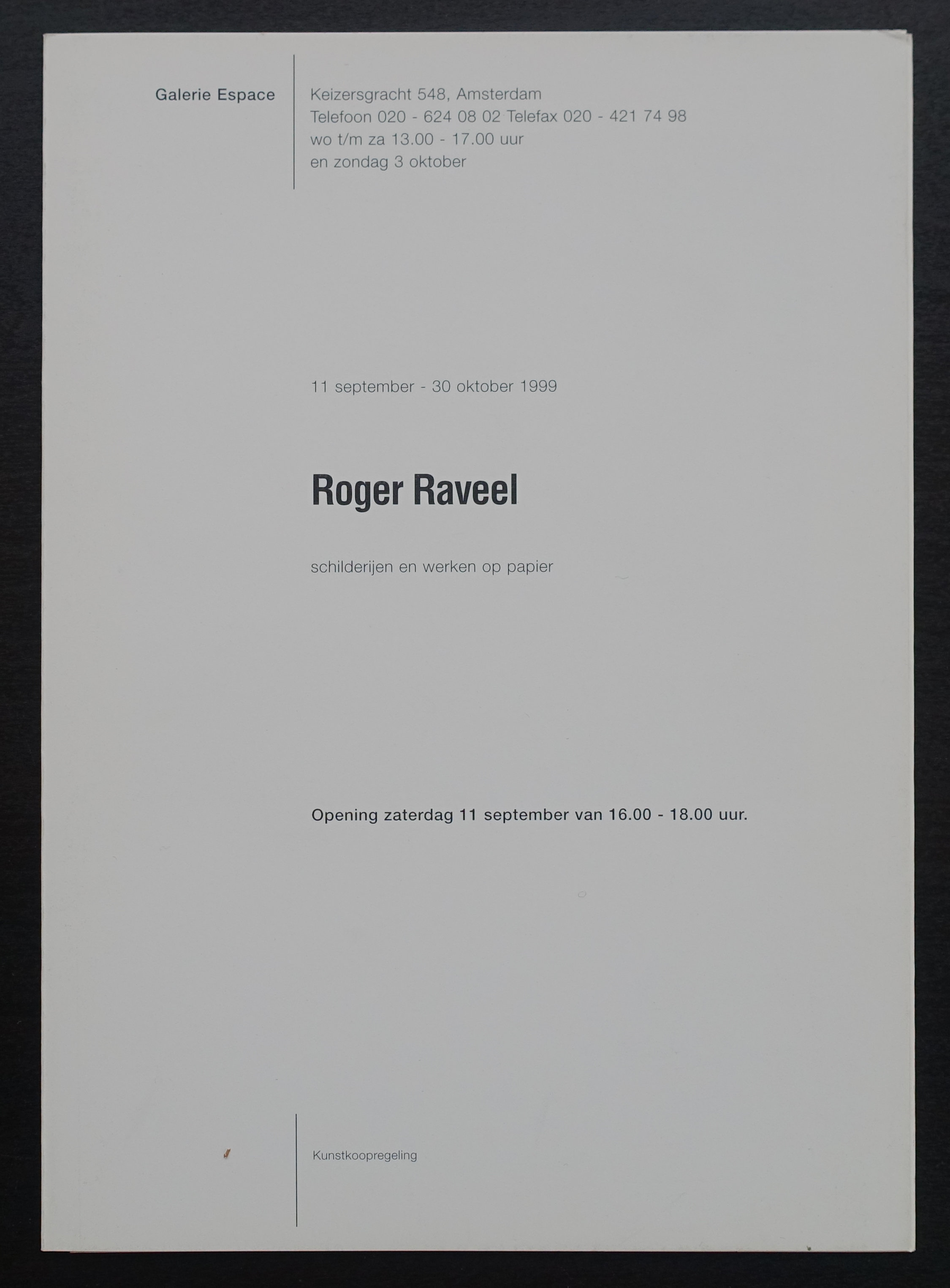 Galerie Espace

Keizersgracht 548, Amsterdam
Telefoon 020 - 624 08 02 Telefax 020 - 421 74 98
wo t/m za 13.00 - 17.00 uur
en zondag 3 oktober

11 september - 30 oktober 1999

Roger Raveel

schilderijen en werken op papier

Opening zaterdag 11 september van 16.00 - 18.00 uur.

Kunstkoopregeling